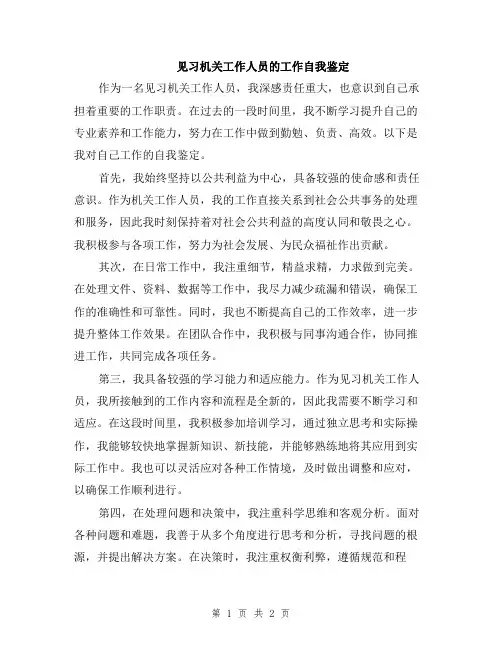 见习机关工作人员的工作自我鉴定

作为一名见习机关工作人员，我深感责任重大，也意识到自己承担着重要的工作职责。在过去的一段时间里，我不断学习提升自己的专业素养和工作能力，努力在工作中做到勤勉、负责、高效。以下是我对自己工作的自我鉴定。

首先，我始终坚持以公共利益为中心，具备较强的使命感和责任意识。作为机关工作人员，我的工作直接关系到社会公共事务的处理和服务，因此我时刻保持着对社会公共利益的高度认同和敬畏之心。我积极参与各项工作，努力为社会发展、为民众福祉作出贡献。

其次，在日常工作中，我注重细节，精益求精，力求做到完美。在处理文件、资料、数据等工作中，我尽力减少疏漏和错误，确保工作的准确性和可靠性。同时，我也不断提高自己的工作效率，进一步提升整体工作效果。在团队合作中，我积极与同事沟通合作，协同推进工作，共同完成各项任务。

第三，我具备较强的学习能力和适应能力。作为见习机关工作人员，我所接触到的工作内容和流程是全新的，因此我需要不断学习和适应。在这段时间里，我积极参加培训学习，通过独立思考和实际操作，我能够较快地掌握新知识、新技能，并能够熟练地将其应用到实际工作中。我也可以灵活应对各种工作情境，及时做出调整和应对，以确保工作顺利进行。

第四，在处理问题和决策中，我注重科学思维和客观分析。面对各种问题和难题，我善于从多个角度进行思考和分析，寻找问题的根源，并提出解决方案。在决策时，我注重权衡利弊，遵循规范和程

第 1 页 共 2 页